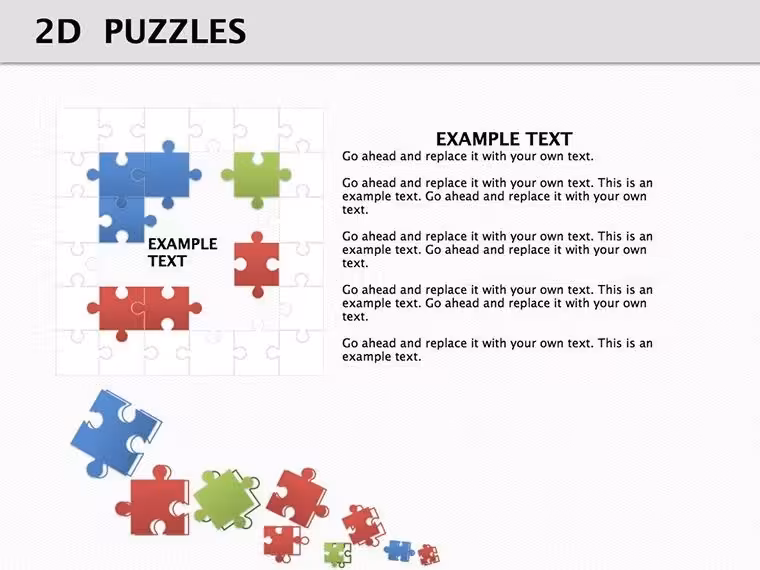 2D PUZZLES

EXAMPLE TEXT

EXAMPLE TEXT
Go ahead and replace it with your own text.

Go ahead and replace it with your own text. This is an example text. Go ahead and replace it with your own text.

Go ahead and replace it with your own text. This is an example text. Go ahead and replace it with your own text.

Go ahead and replace it with your own text. This is an example text. Go ahead and replace it with your own text.

Go ahead and replace it with your own text. This is an example text.